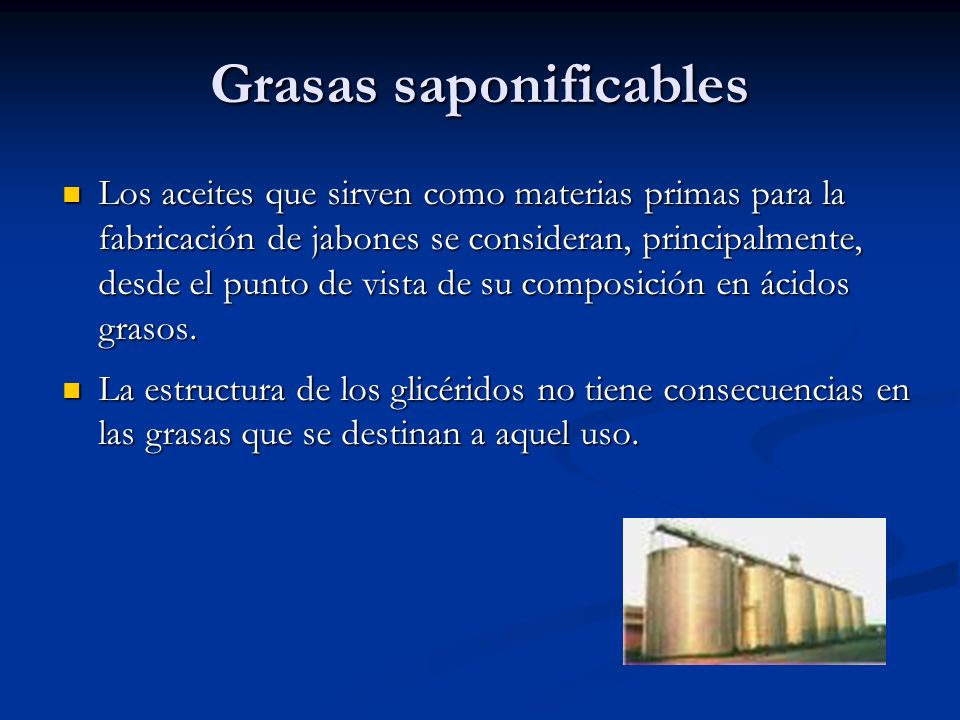 Grasas saponificables

Los aceites que sirven como materias primas para la fabricación de jabones se consideran, principalmente, desde el punto de vista de su composición en ácidos grasos.

La estructura de los glicéridos no tiene consecuencias en las grasas que se destinan a aquel uso.